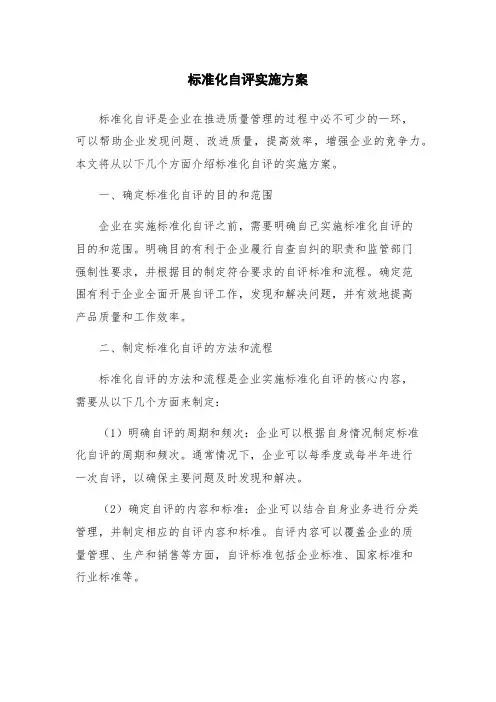 标准化自评实施方案

标准化自评是企业在推进质量管理的过程中必不可少的一环，可以帮助企业发现问题、改进质量，提高效率，增强企业的竞争力。本文将从以下几个方面介绍标准化自评的实施方案。

一、确定标准化自评的目的和范围

企业在实施标准化自评之前，需要明确自己实施标准化自评的目的和范围。明确目的有利于企业履行自查自纠的职责和监管部门强制性要求，并根据目的制定符合要求的自评标准和流程。确定范围有利于企业全面开展自评工作，发现和解决问题，并有效地提高产品质量和工作效率。

二、制定标准化自评的方法和流程

标准化自评的方法和流程是企业实施标准化自评的核心内容，需要从以下几个方面来制定：

（1）明确自评的周期和频次：企业可以根据自身情况制定标准化自评的周期和频次。通常情况下，企业可以每季度或每半年进行一次自评，以确保主要问题及时发现和解决。

（2）确定自评的内容和标准：企业可以结合自身业务进行分类管理，并制定相应的自评内容和标准。自评内容可以覆盖企业的质量管理、生产和销售等方面，自评标准包括企业标准、国家标准和行业标准等。